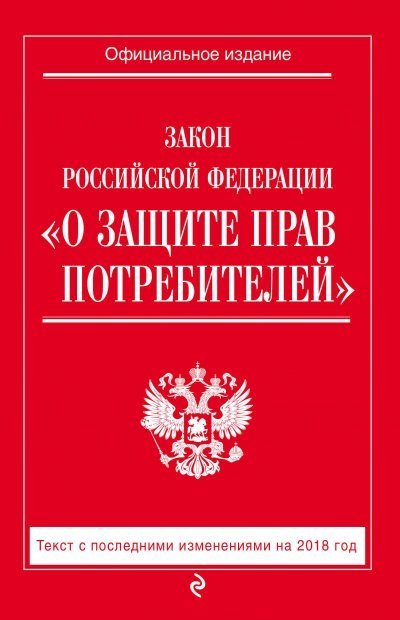 Официальное издание

ЗАКОН
РОССИЙСКОЙ ФЕДЕРАЦИИ
«О ЗАЩИТЕ ПРАВ
ПОТРЕБИТЕЛЕЙ»

Текст с последними изменениями на 2018 год